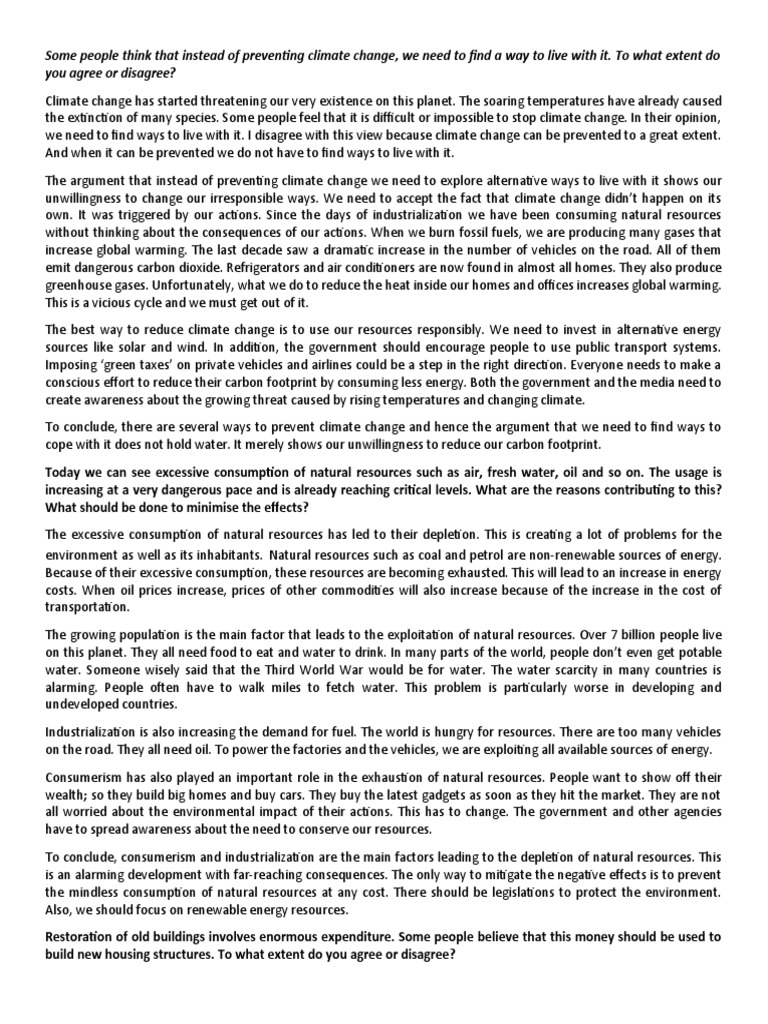 Some people think that instead of preventing climate change, we need to find a way to live with it. To what extent do you agree or disagree?

Climate change has started threatening our very existence on this planet. The soaring temperatures have already caused the extinction of many species. Some people feel that it is difficult or impossible to stop climate change. In their opinion, we need to find ways to live with it. I disagree with this view because climate change can be prevented to a great extent. And when it can be prevented we do not have to find ways to live with it.

The argument that instead of preventing climate change we need to explore alternative ways to live with it shows our unwillingness to change our irresponsible ways. We need to accept the fact that climate change didn't happen on its own. It was triggered by our actions. Since the days of industrialization we have been consuming natural resources without thinking about the consequences of our actions. When we burn fossil fuels, we are producing many gases that increase global warming. The last decade saw a dramatic increase in the number of vehicles on the road. All of them emit dangerous carbon dioxide. Refrigerators and air conditioners are now found in almost all homes. They also produce greenhouse gases. Unfortunately, what we do to reduce the heat inside our homes and offices increases global warming. This is a vicious cycle and we must get out of it.

The best way to reduce climate change is to use our resources responsibly. We need to invest in alternative energy sources like solar and wind. In addition, the government should encourage people to use public transport systems. Imposing 'green taxes' on private vehicles and airlines could be a step in the right direction. Everyone needs to make a conscious effort to reduce their carbon footprint by consuming less energy. Both the government and the media need to create awareness about the growing threat caused by rising temperatures and changing climate.

To conclude, there are several ways to prevent climate change and hence the argument that we need to find ways to cope with it does not hold water. It merely shows our unwillingness to reduce our carbon footprint.

Today we can see excessive consumption of natural resources such as air, fresh water, oil and so on. The usage is increasing at a very dangerous pace and is already reaching critical levels. What are the reasons contributing to this? What should be done to minimise the effects?

The excessive consumption of natural resources has led to their depletion. This is creating a lot of problems for the environment as well as its inhabitants. Natural resources such as coal and petrol are non-renewable sources of energy. Because of their excessive consumption, these resources are becoming exhausted. This will lead to an increase in energy costs. When oil prices increase, prices of other commodities will also increase because of the increase in the cost of transportation.

The growing population is the main factor that leads to the exploitation of natural resources. Over 7 billion people live on this planet. They all need food to eat and water to drink. In many parts of the world, people don't even get potable water. Someone wisely said that the Third World War would be for water. The water scarcity in many countries is alarming. People often have to walk miles to fetch water. This problem is particularly worse in developing and undeveloped countries.

Industrialization is also increasing the demand for fuel. The world is hungry for resources. There are too many vehicles on the road. They all need oil. To power the factories and the vehicles, we are exploiting all available sources of energy.

Consumerism has also played an important role in the exhaustion of natural resources. People want to show off their wealth; so they build big homes and buy cars. They buy the latest gadgets as soon as they hit the market. They are not all worried about the environmental impact of their actions. This has to change. The government and other agencies have to spread awareness about the need to conserve our resources.

To conclude, consumerism and industrialization are the main factors leading to the depletion of natural resources. This is an alarming development with far-reaching consequences. The only way to mitigate the negative effects is to prevent the mindless consumption of natural resources at any cost. There should be legislations to protect the environment. Also, we should focus on renewable energy resources.

Restoration of old buildings involves enormous expenditure. Some people believe that this money should be used to build new housing structures. To what extent do you agree or disagree?